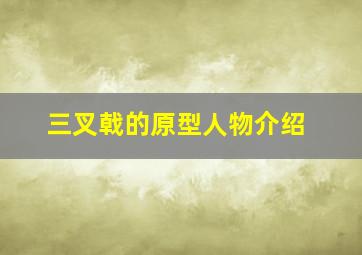 三叉戟的原型人物介绍